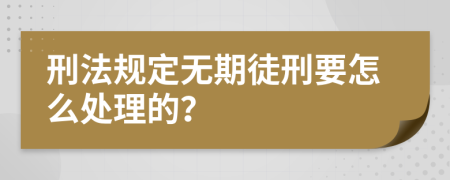 刑法规定无期徒刑要怎么处理的?